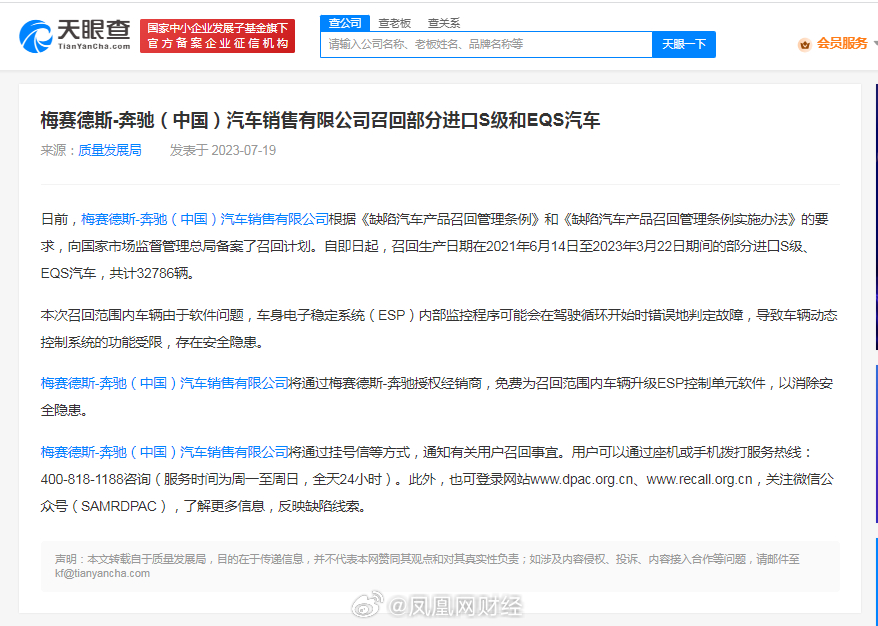 天眼查
TianYanCha.com
国家中小企业发展子基金旗下
官方备案企业征信机构
查公司　查老板　查关系
请输入公司名称、老板姓名、品牌名称等
天眼一下
会员服务

梅赛德斯-奔驰（中国）汽车销售有限公司召回部分进口S级和EQS汽车

来源：质量发展局　发表于 2023-07-19

日前，梅赛德斯-奔驰（中国）汽车销售有限公司根据《缺陷汽车产品召回管理条例》和《缺陷汽车产品召回管理条例实施办法》的要求，向国家市场监督管理总局备案了召回计划。自即日起，召回生产日期在2021年6月14日至2023年3月22日期间的部分进口S级、EQS汽车，共计32786辆。

本次召回范围内车辆由于软件问题，车身电子稳定系统（ESP）内部监控程序可能会在驾驶循环开始时错误地判定故障，导致车辆动态控制系统的功能受限，存在安全隐患。

梅赛德斯-奔驰（中国）汽车销售有限公司将通过梅赛德斯-奔驰授权经销商，免费为召回范围内车辆升级ESP控制单元软件，以消除安全隐患。

梅赛德斯-奔驰（中国）汽车销售有限公司将通过挂号信等方式，通知有关用户召回事宜。用户可以通过座机或手机拨打服务热线：400-818-1188咨询（服务时间为周一至周日，全天24小时）。此外，也可登录网站www.dpac.org.cn、www.recall.org.cn，关注微信公众号（SAMRDPAC），了解更多信息，反映缺陷线索。

声明：本文转载自于质量发展局，目的在于传递信息，并不代表本网赞同其观点和对其真实性负责；如涉及内容侵权、投诉、内容接入合作等问题，请邮件至kf@tianyancha.com

@凤凰网财经